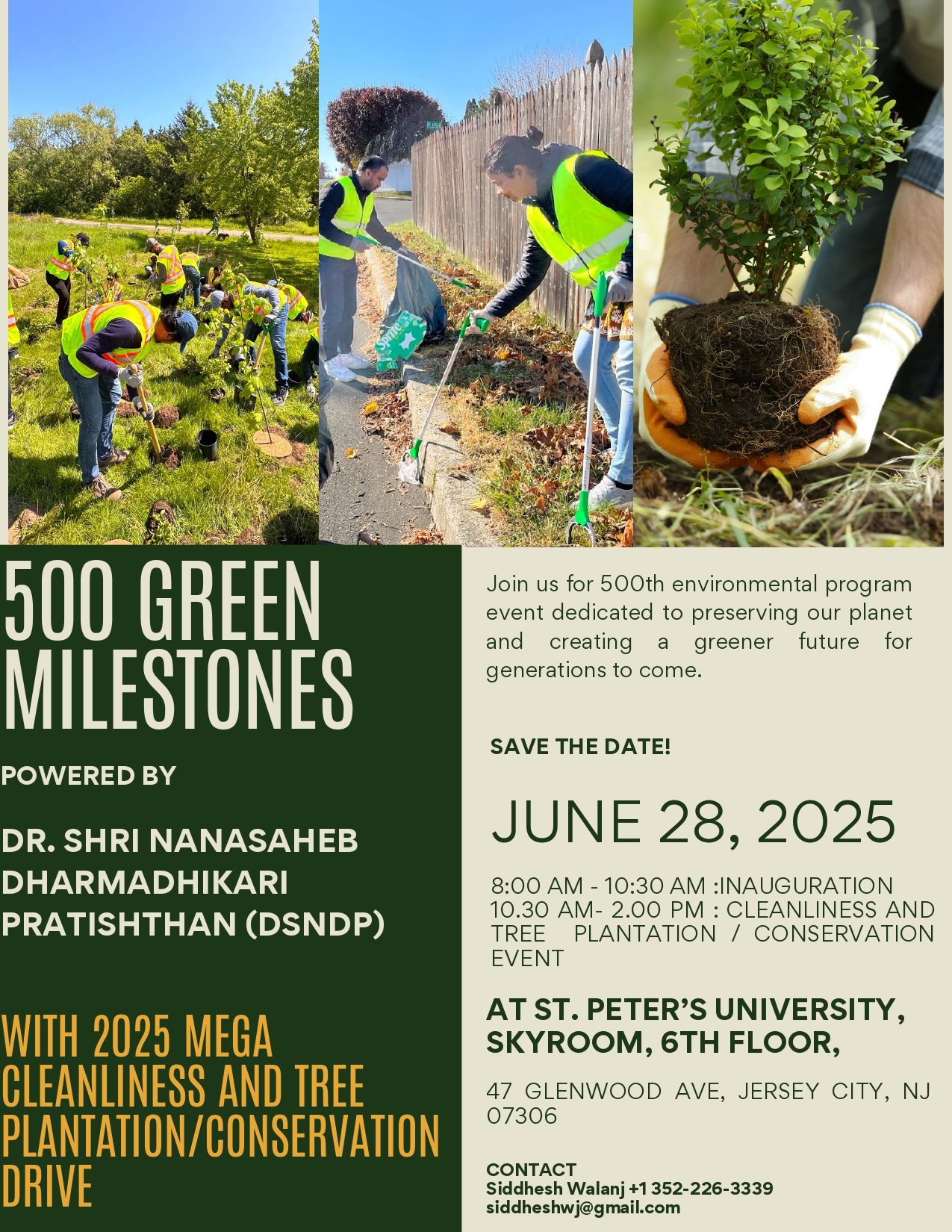 500 GREEN MILESTONES

POWERED BY

DR. SHRI NANASAHEB DHARMADHIKARI PRATISHTHAN (DSNDP)

WITH 2025 MEGA CLEANLINESS AND TREE PLANTATION/CONSERVATION DRIVE

Join us for 500th environmental program event dedicated to preserving our planet and creating a greener future for generations to come.

SAVE THE DATE!

JUNE 28, 2025

8:00 AM - 10:30 AM :INAUGURATION
10.30 AM- 2.00 PM : CLEANLINESS AND TREE PLANTATION / CONSERVATION EVENT

AT ST. PETER'S UNIVERSITY, SKYROOM, 6TH FLOOR,

47 GLENWOOD AVE, JERSEY CITY, NJ 07306

CONTACT
Siddhesh Walanj +1 352-226-3339
siddheshwj@gmail.com